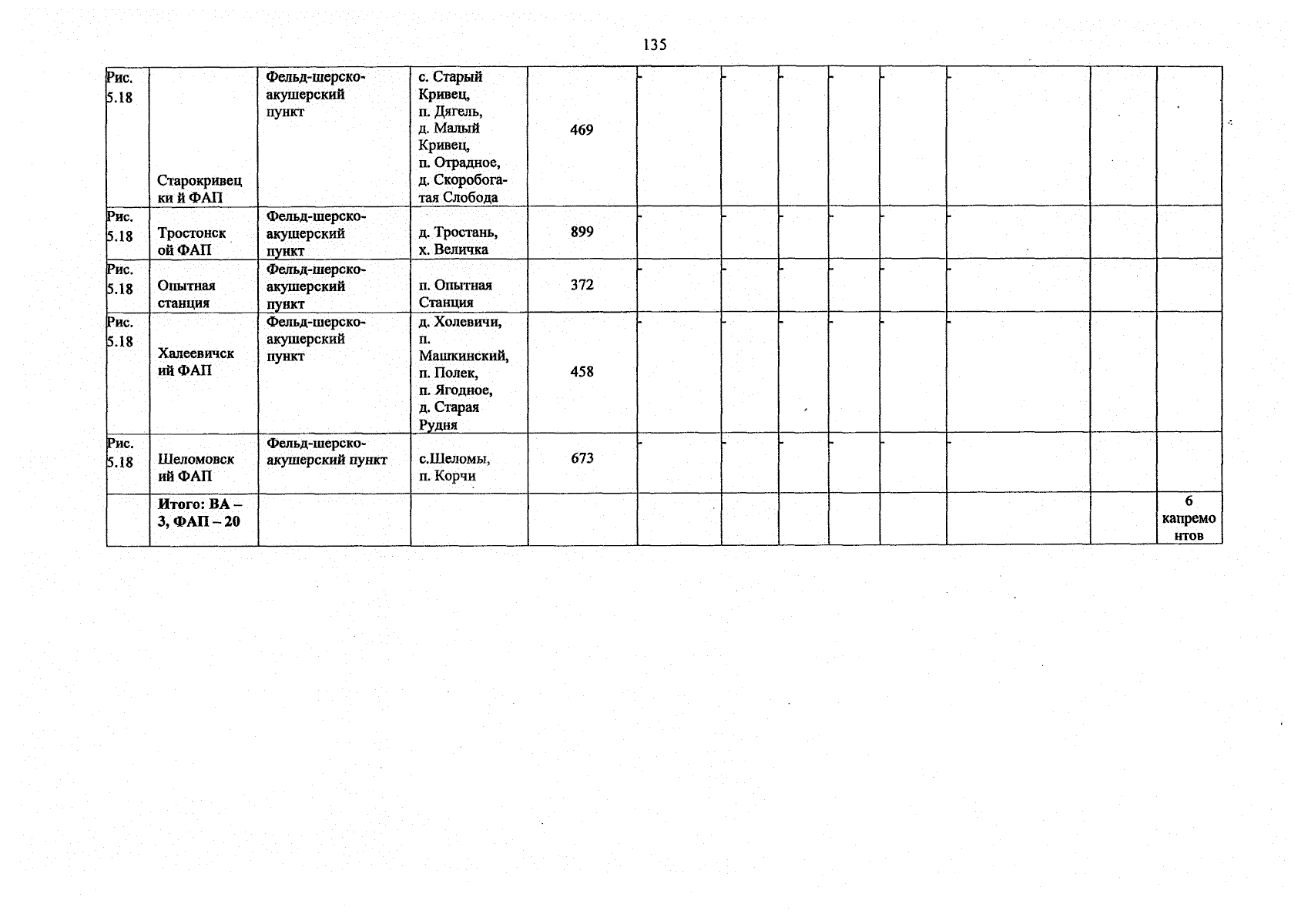 135

| Рис. 5.18 | Старокривецки й ФАП | Фельд-шерско-акушерский пункт | с. Старый Кривец, п. Дягель, д. Малый Кривец, п. Отрадное, д. Скоробогатая Слобода | 469 | - | - | - | - | - | - | | |
|---|---|---|---|---|---|---|---|---|---|---|---|---|
| Рис. 5.18 | Тростонской ФАП | Фельд-шерско-акушерский пункт | д. Тростань, х. Величка | 899 | - | - | - | - | - | - | | |
| Рис. 5.18 | Опытная станция | Фельд-шерско-акушерский пункт | п. Опытная Станция | 372 | - | - | - | - | - | - | | |
| Рис. 5.18 | Халеевичский ФАП | Фельд-шерско-акушерский пункт | д. Холевичи, п. Машкинский, п. Полек, п. Ягодное, д. Старая Рудня | 458 | - | - | - | - | - | - | | |
| Рис. 5.18 | Шеломовский ФАП | Фельд-шерско-акушерский пункт | с.Шеломы, п. Корчи | 673 | - | - | - | - | - | - | | |
| | Итого: ВА – 3, ФАП – 20 | | | | | | | | | | | 6 капремонтов |